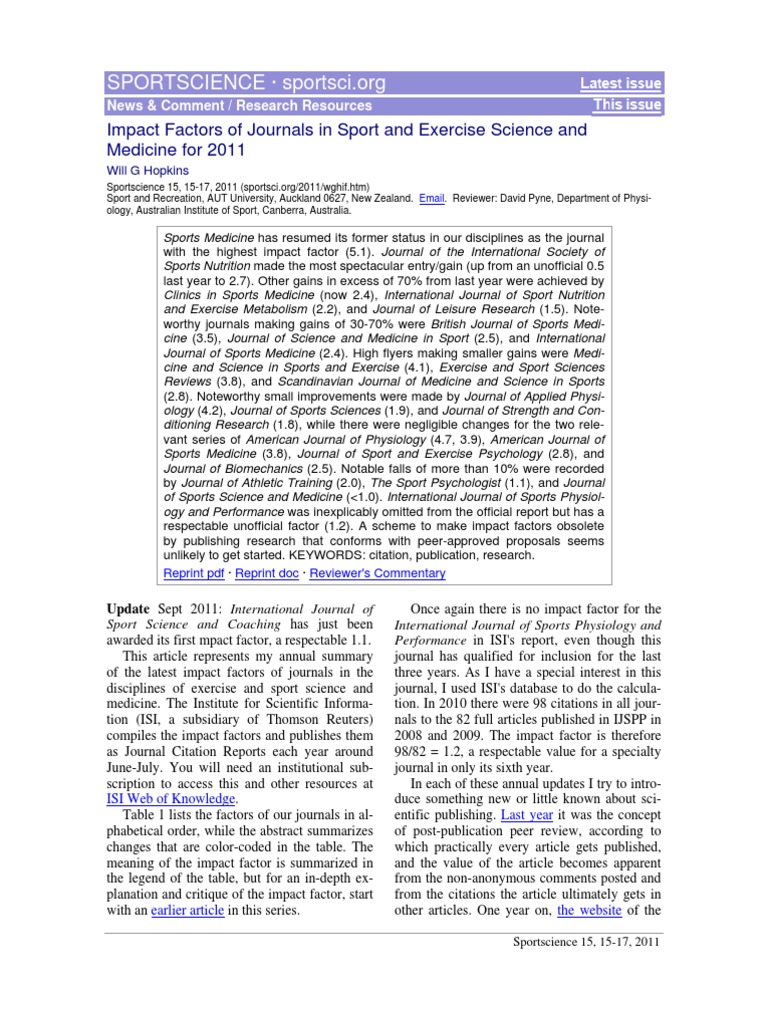 SPORTSCIENCE · sportsci.org

Latest issue

News & Comment / Research Resources

This issue

Impact Factors of Journals in Sport and Exercise Science and Medicine for 2011

Will G Hopkins

Sportscience 15, 15-17, 2011 (sportsci.org/2011/wghif.htm)
Sport and Recreation, AUT University, Auckland 0627, New Zealand. Email. Reviewer: David Pyne, Department of Physiology, Australian Institute of Sport, Canberra, Australia.

Sports Medicine has resumed its former status in our disciplines as the journal with the highest impact factor (5.1). Journal of the International Society of Sports Nutrition made the most spectacular entry/gain (up from an unofficial 0.5 last year to 2.7). Other gains in excess of 70% from last year were achieved by Clinics in Sports Medicine (now 2.4), International Journal of Sport Nutrition and Exercise Metabolism (2.2), and Journal of Leisure Research (1.5). Noteworthy journals making gains of 30-70% were British Journal of Sports Medicine (3.5), Journal of Science and Medicine in Sport (2.5), and International Journal of Sports Medicine (2.4). High flyers making smaller gains were Medicine and Science in Sports and Exercise (4.1), Exercise and Sport Sciences Reviews (3.8), and Scandinavian Journal of Medicine and Science in Sports (2.8). Noteworthy small improvements were made by Journal of Applied Physiology (4.2), Journal of Sports Sciences (1.9), and Journal of Strength and Conditioning Research (1.8), while there were negligible changes for the two relevant series of American Journal of Physiology (4.7, 3.9), American Journal of Sports Medicine (3.8), Journal of Sport and Exercise Psychology (2.8), and Journal of Biomechanics (2.5). Notable falls of more than 10% were recorded by Journal of Athletic Training (2.0), The Sport Psychologist (1.1), and Journal of Sports Science and Medicine (<1.0). International Journal of Sports Physiology and Performance was inexplicably omitted from the official report but has a respectable unofficial factor (1.2). A scheme to make impact factors obsolete by publishing research that conforms with peer-approved proposals seems unlikely to get started. KEYWORDS: citation, publication, research.

Reprint pdf · Reprint doc · Reviewer's Commentary

Update Sept 2011: International Journal of Sport Science and Coaching has just been awarded its first mpact factor, a respectable 1.1.

This article represents my annual summary of the latest impact factors of journals in the disciplines of exercise and sport science and medicine. The Institute for Scientific Information (ISI, a subsidiary of Thomson Reuters) compiles the impact factors and publishes them as Journal Citation Reports each year around June-July. You will need an institutional subscription to access this and other resources at ISI Web of Knowledge.

Table 1 lists the factors of our journals in alphabetical order, while the abstract summarizes changes that are color-coded in the table. The meaning of the impact factor is summarized in the legend of the table, but for an in-depth explanation and critique of the impact factor, start with an earlier article in this series.

Once again there is no impact factor for the International Journal of Sports Physiology and Performance in ISI's report, even though this journal has qualified for inclusion for the last three years. As I have a special interest in this journal, I used ISI's database to do the calculation. In 2010 there were 98 citations in all journals to the 82 full articles published in IJSPP in 2008 and 2009. The impact factor is therefore 98/82 = 1.2, a respectable value for a specialty journal in only its sixth year.

In each of these annual updates I try to introduce something new or little known about scientific publishing. Last year it was the concept of post-publication peer review, according to which practically every article gets published, and the value of the article becomes apparent from the non-anonymous comments posted and from the citations the article ultimately gets in other articles. One year on, the website of the

Sportscience 15, 15-17, 2011